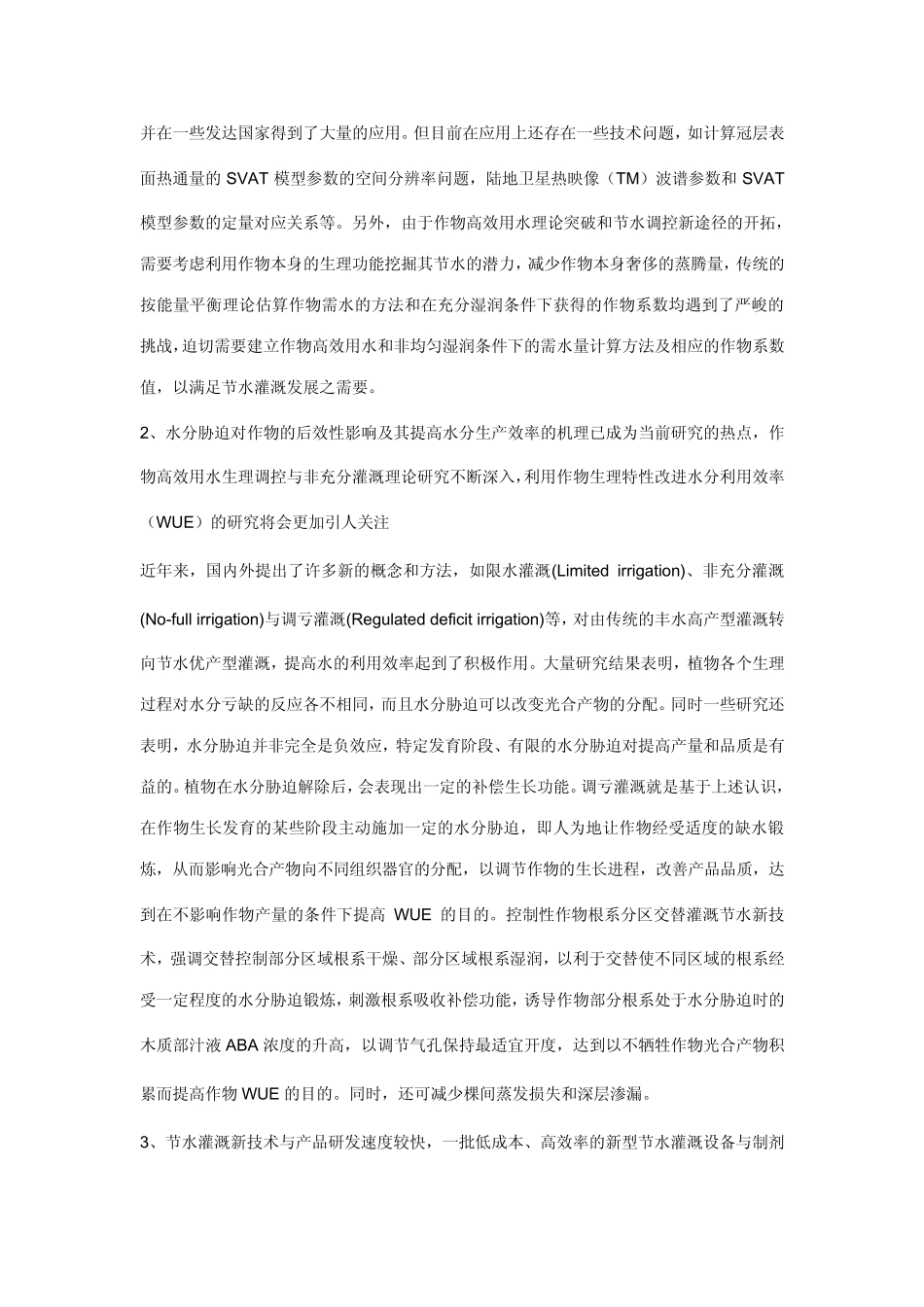 并在一些发达国家得到了大量的应用。但目前在应用上还存在一些技术问题，如计算冠层表面热通量的 SVAT 模型参数的空间分辨率问题，陆地卫星热映像（TM）波谱参数和 SVAT 模型参数的定量对应关系等。另外，由于作物高效用水理论突破和节水调控新途径的开拓，需要考虑利用作物本身的生理功能挖掘其节水的潜力，减少作物本身奢侈的蒸腾量，传统的按能量平衡理论估算作物需水的方法和在充分湿润条件下获得的作物系数均遇到了严峻的挑战，迫切需要建立作物高效用水和非均匀湿润条件下的需水量计算方法及相应的作物系数值，以满足节水灌溉发展之需要。

2、水分胁迫对作物的后效性影响及其提高水分生产效率的机理已成为当前研究的热点，作物高效用水生理调控与非充分灌溉理论研究不断深入，利用作物生理特性改进水分利用效率（WUE）的研究将会更加引人关注

近年来，国内外提出了许多新的概念和方法，如限水灌溉(Limited irrigation)、非充分灌溉(No-full irrigation)与调亏灌溉(Regulated deficit irrigation)等，对由传统的丰水高产型灌溉转向节水优产型灌溉，提高水的利用效率起到了积极作用。大量研究结果表明，植物各个生理过程对水分亏缺的反应各不相同，而且水分胁迫可以改变光合产物的分配。同时一些研究还表明，水分胁迫并非完全是负效应，特定发育阶段、有限的水分胁迫对提高产量和品质是有益的。植物在水分胁迫解除后，会表现出一定的补偿生长功能。调亏灌溉就是基于上述认识，在作物生长发育的某些阶段主动施加一定的水分胁迫，即人为地让作物经受适度的缺水锻炼，从而影响光合产物向不同组织器官的分配，以调节作物的生长进程，改善产品品质，达到在不影响作物产量的条件下提高 WUE 的目的。控制性作物根系分区交替灌溉节水新技术，强调交替控制部分区域根系干燥、部分区域根系湿润，以利于交替使不同区域的根系经受一定程度的水分胁迫锻炼，刺激根系吸收补偿功能，诱导作物部分根系处于水分胁迫时的木质部汁液 ABA 浓度的升高，以调节气孔保持最适宜开度，达到以不牺牲作物光合产物积累而提高作物 WUE 的目的。同时，还可减少棵间蒸发损失和深层渗漏。

3、节水灌溉新技术与产品研发速度较快，一批低成本、高效率的新型节水灌溉设备与制剂